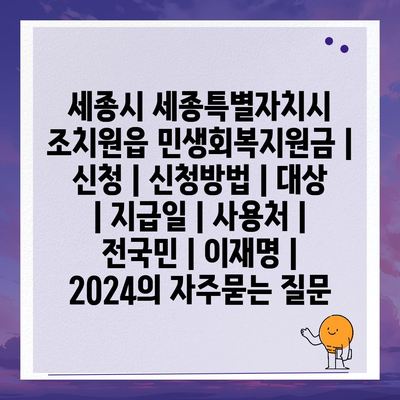 세종시 세종특별자치시 조치원읍 민생회복지원금 | 신청 | 신청방법 | 대상 | 지급일 | 사용처 | 전국민 | 이재명 | 2024의 자주묻는 질문